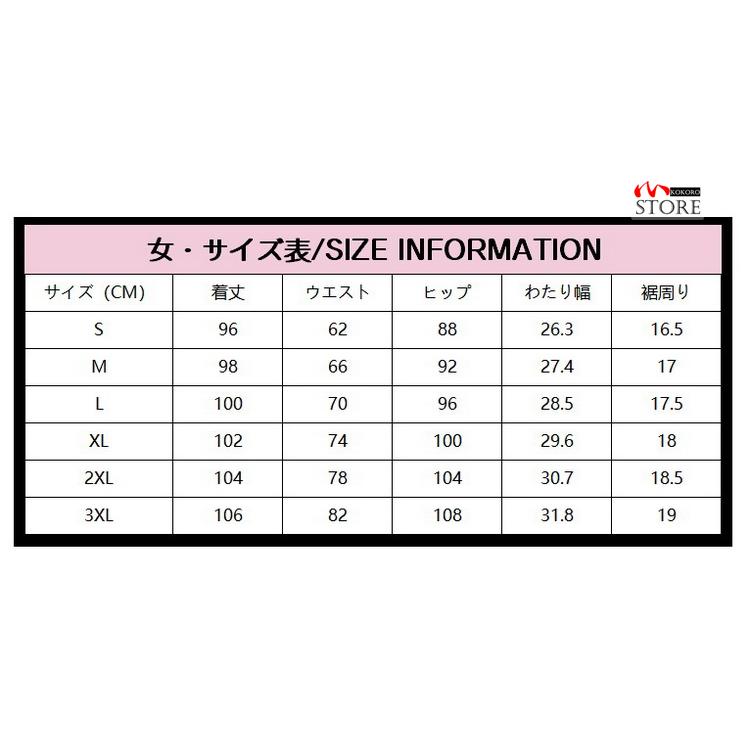 KOKORO
STORE

女・サイズ表/SIZE INFORMATION

| サイズ（CM） | 着丈 | ウエスト | ヒップ | わたり幅 | 裾周り |
|---|---|---|---|---|---|
| S | 96 | 62 | 88 | 26.3 | 16.5 |
| M | 98 | 66 | 92 | 27.4 | 17 |
| L | 100 | 70 | 96 | 28.5 | 17.5 |
| XL | 102 | 74 | 100 | 29.6 | 18 |
| 2XL | 104 | 78 | 104 | 30.7 | 18.5 |
| 3XL | 106 | 82 | 108 | 31.8 | 19 |